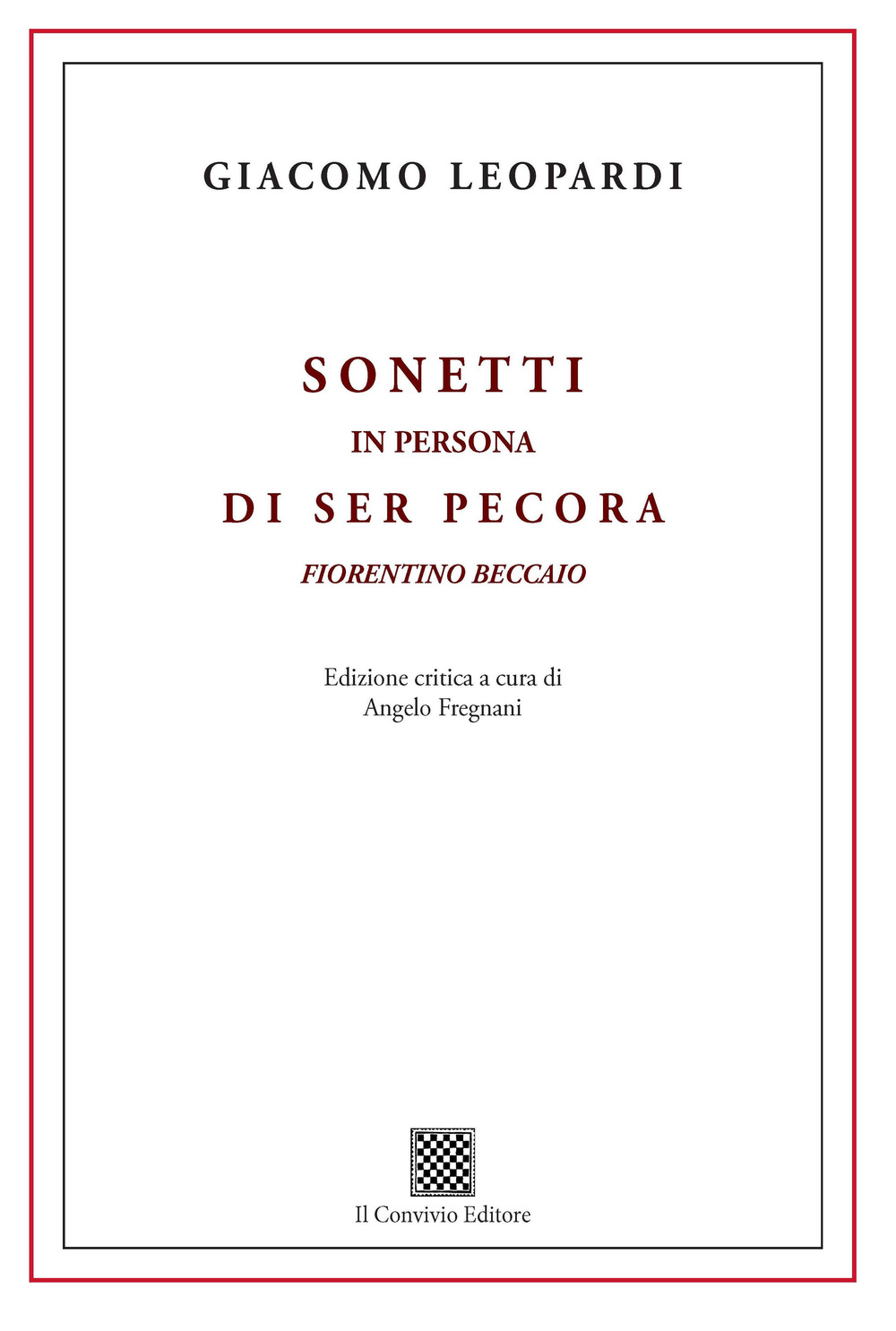 GIACOMO LEOPARDI

SONETTI
IN PERSONA
DI SER PECORA
FIORENTINO BECCAIO

Edizione critica a cura di
Angelo Fregnani

Il Convivio Editore